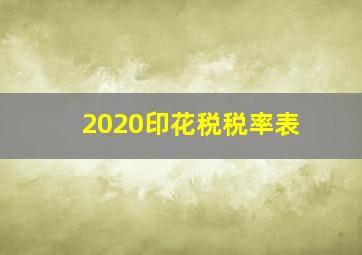 2020印花税税率表